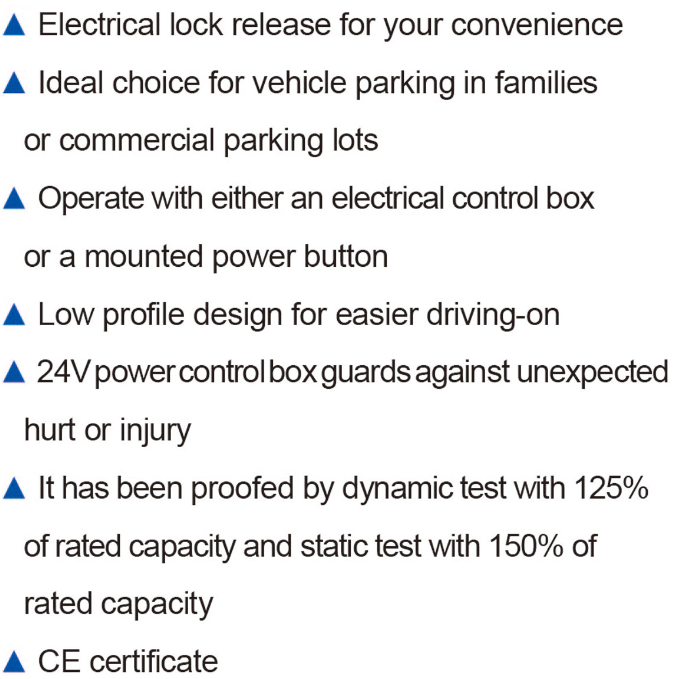 ▲ Electrical lock release for your convenience

▲ Ideal choice for vehicle parking in families or commercial parking lots

▲ Operate with either an electrical control box or a mounted power button

▲ Low profile design for easier driving-on

▲ 24V power control box guards against unexpected hurt or injury

▲ It has been proofed by dynamic test with 125% of rated capacity and static test with 150% of rated capacity

▲ CE certificate